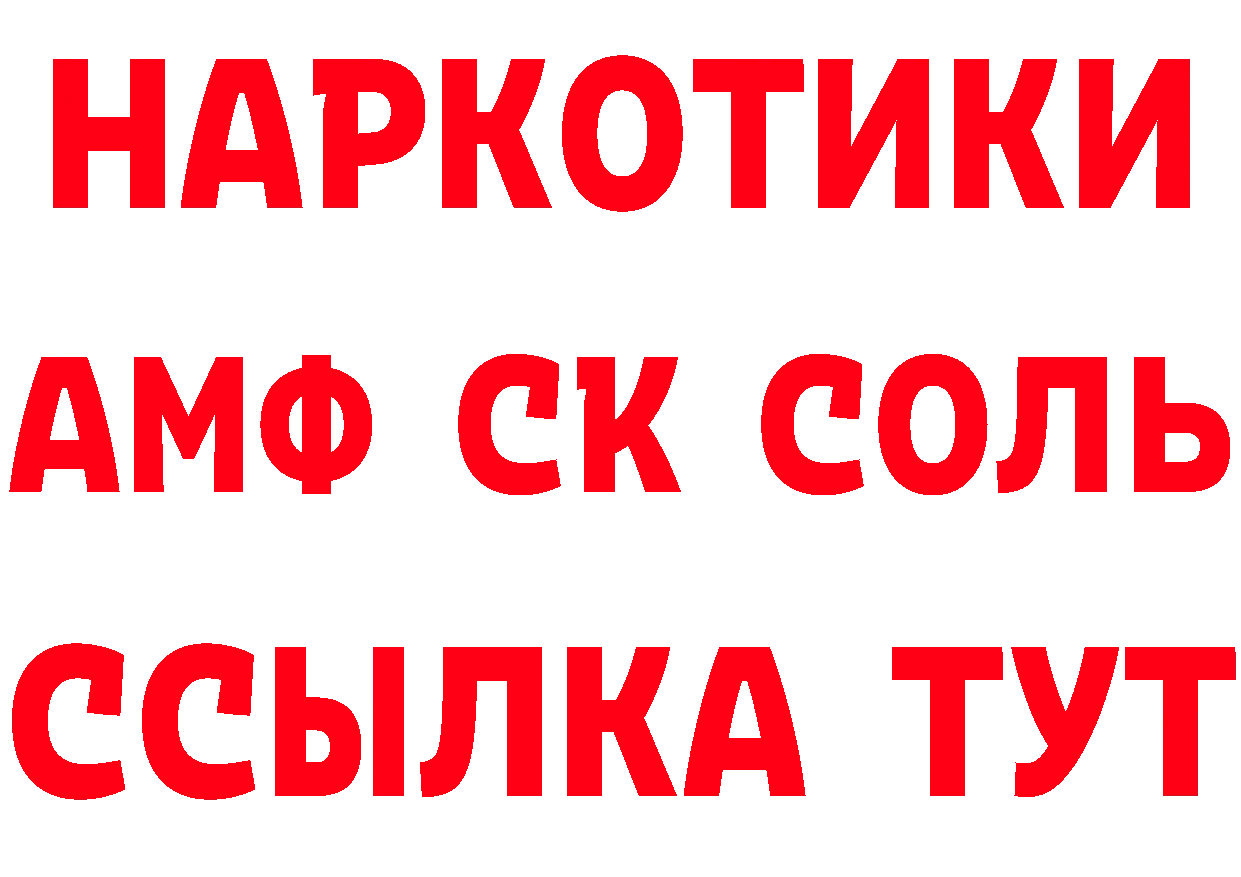 НАРКОТИКИ

АМФ СК СОЛЬ

ССЫЛКА ТУТ